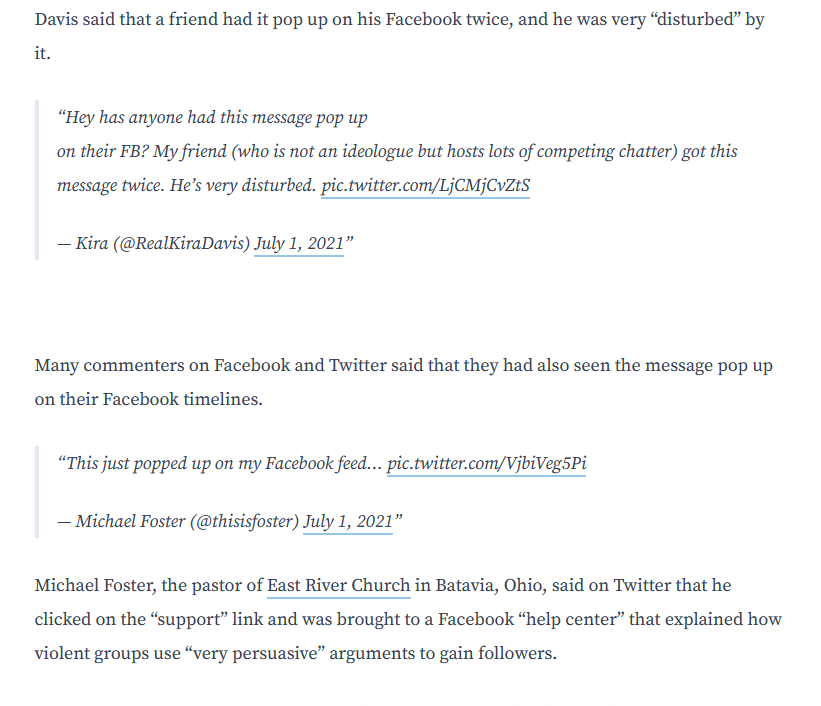 Davis said that a friend had it pop up on his Facebook twice, and he was very “disturbed” by it.

“Hey has anyone had this message pop up
on their FB? My friend (who is not an ideologue but hosts lots of competing chatter) got this message twice. He’s very disturbed. pic.twitter.com/LjCMjCvZtS

— Kira (@RealKiraDavis) July 1, 2021”

Many commenters on Facebook and Twitter said that they had also seen the message pop up on their Facebook timelines.

“This just popped up on my Facebook feed… pic.twitter.com/VjbiVeg5Pi

— Michael Foster (@thisisfoster) July 1, 2021”

Michael Foster, the pastor of East River Church in Batavia, Ohio, said on Twitter that he clicked on the “support” link and was brought to a Facebook “help center” that explained how violent groups use “very persuasive” arguments to gain followers.